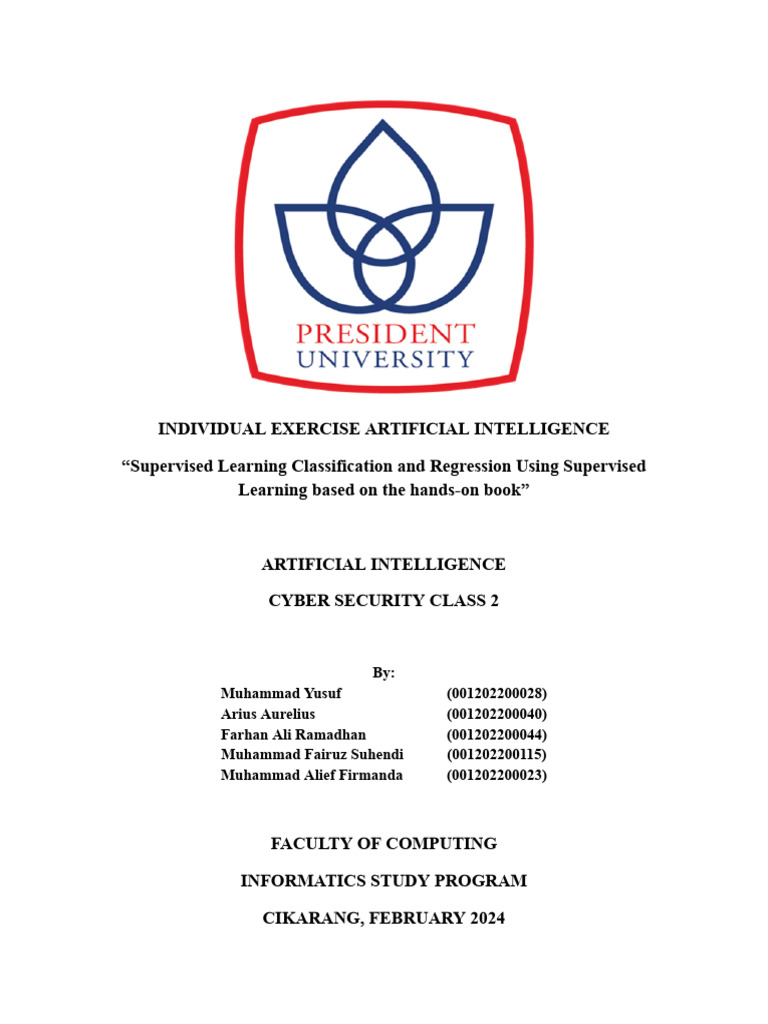 PRESIDENT
UNIVERSITY

INDIVIDUAL EXERCISE ARTIFICIAL INTELLIGENCE

“Supervised Learning Classification and Regression Using Supervised Learning based on the hands-on book”

ARTIFICIAL INTELLIGENCE

CYBER SECURITY CLASS 2

By:

| | |
|---|---|
| Muhammad Yusuf | (001202200028) |
| Arius Aurelius | (001202200040) |
| Farhan Ali Ramadhan | (001202200044) |
| Muhammad Fairuz Suhendi | (001202200115) |
| Muhammad Alief Firmanda | (001202200023) |

FACULTY OF COMPUTING

INFORMATICS STUDY PROGRAM

CIKARANG, FEBRUARY 2024